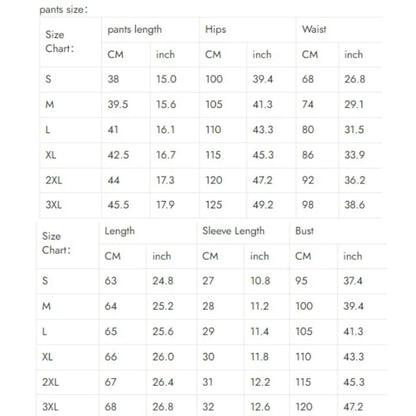 pants size:

| Size Chart: | pants length | | Hips | | Waist | |
|---|---|---|---|---|---|---|
| | CM | inch | CM | inch | CM | inch |
| S | 38 | 15.0 | 100 | 39.4 | 68 | 26.8 |
| M | 39.5 | 15.6 | 105 | 41.3 | 74 | 29.1 |
| L | 41 | 16.1 | 110 | 43.3 | 80 | 31.5 |
| XL | 42.5 | 16.7 | 115 | 45.3 | 86 | 33.9 |
| 2XL | 44 | 17.3 | 120 | 47.2 | 92 | 36.2 |
| 3XL | 45.5 | 17.9 | 125 | 49.2 | 98 | 38.6 |

| Size Chart: | Length | | Sleeve Length | | Bust | |
|---|---|---|---|---|---|---|
| | CM | inch | CM | inch | CM | inch |
| S | 63 | 24.8 | 27 | 10.8 | 95 | 37.4 |
| M | 64 | 25.2 | 28 | 11.2 | 100 | 39.4 |
| L | 65 | 25.6 | 29 | 11.4 | 105 | 41.3 |
| XL | 66 | 26.0 | 30 | 11.8 | 110 | 43.3 |
| 2XL | 67 | 26.4 | 31 | 12.2 | 115 | 45.3 |
| 3XL | 68 | 26.8 | 32 | 12.6 | 120 | 47.2 |